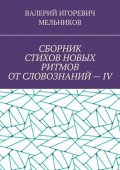 ВАЛЕРИЙ ИГОРЕВИЧ МЕЛЬНИКОВ

СБОРНИК СТИХОВ НОВЫХ РИТМОВ ОТ СЛОВОЗНАНИЙ — IV